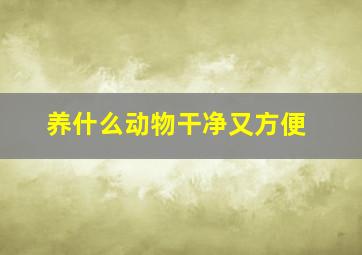 养什么动物干净又方便